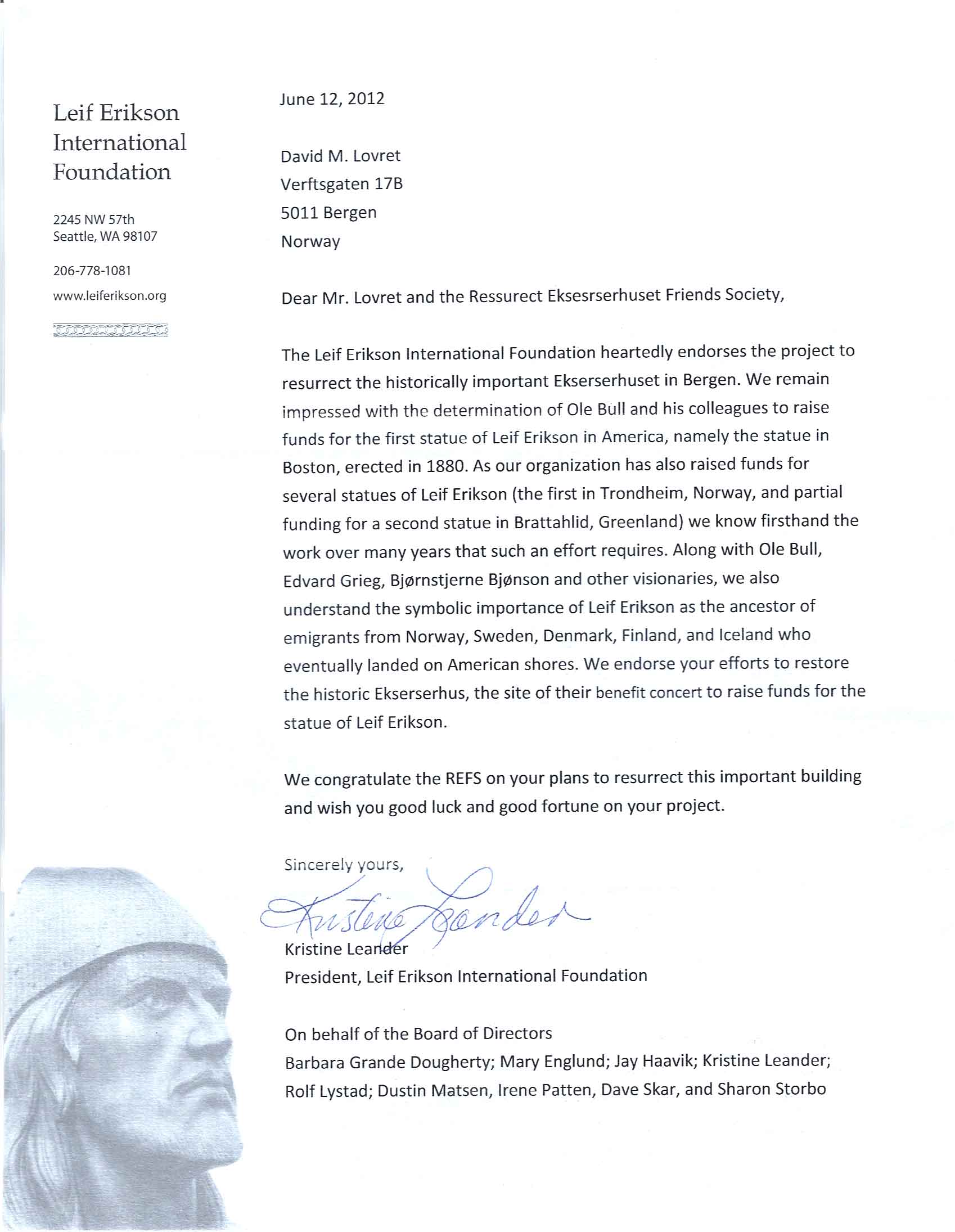 Leif Erikson International Foundation

2245 NW 57th
Seattle, WA 98107

206-778-1081

www.leiferikson.org

June 12, 2012

David M. Lovret
Verftsgaten 17B
5011 Bergen
Norway

Dear Mr. Lovret and the Ressurect Eksesrserhuset Friends Society,

The Leif Erikson International Foundation heartedly endorses the project to resurrect the historically important Ekserserhuset in Bergen. We remain impressed with the determination of Ole Bull and his colleagues to raise funds for the first statue of Leif Erikson in America, namely the statue in Boston, erected in 1880. As our organization has also raised funds for several statues of Leif Erikson (the first in Trondheim, Norway, and partial funding for a second statue in Brattahlid, Greenland) we know firsthand the work over many years that such an effort requires. Along with Ole Bull, Edvard Grieg, Bjørnstjerne Bjønson and other visionaries, we also understand the symbolic importance of Leif Erikson as the ancestor of emigrants from Norway, Sweden, Denmark, Finland, and Iceland who eventually landed on American shores. We endorse your efforts to restore the historic Ekserserhus, the site of their benefit concert to raise funds for the statue of Leif Erikson.

We congratulate the REFS on your plans to resurrect this important building and wish you good luck and good fortune on your project.

Sincerely yours,

Kristine Leander

Kristine Leander
President, Leif Erikson International Foundation

On behalf of the Board of Directors
Barbara Grande Dougherty; Mary Englund; Jay Haavik; Kristine Leander; Rolf Lystad; Dustin Matsen, Irene Patten, Dave Skar, and Sharon Storbo